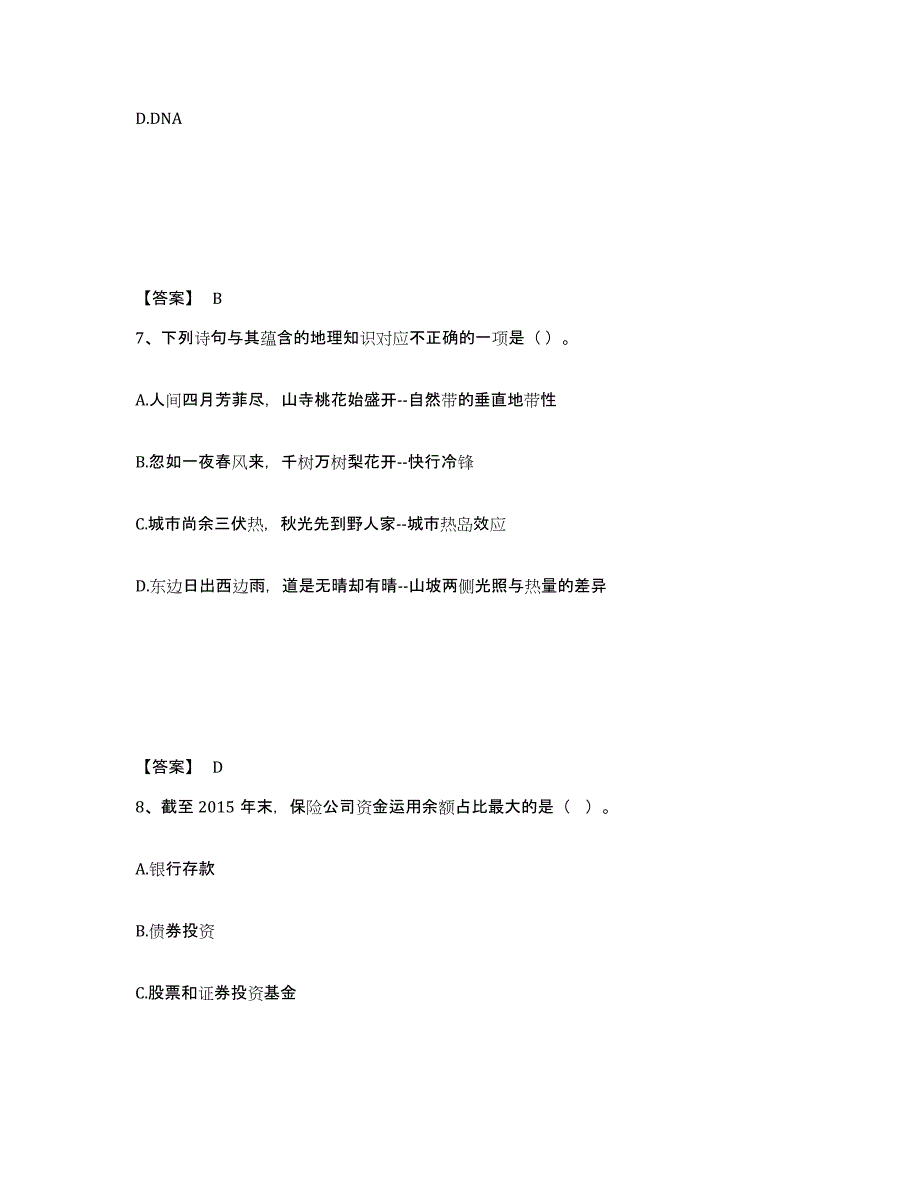 D.DNA

【答案】 B

7、下列诗句与其蕴含的地理知识对应不正确的一项是（）。

A.人间四月芳菲尽，山寺桃花始盛开--自然带的垂直地带性

B.忽如一夜春风来，千树万树梨花开--快行冷锋

C.城市尚余三伏热，秋光先到野人家--城市热岛效应

D.东边日出西边雨，道是无晴却有晴--山坡两侧光照与热量的差异

【答案】 D

8、截至 2015 年末，保险公司资金运用余额占比最大的是（ ）。

A.银行存款

B.债券投资

C.股票和证券投资基金